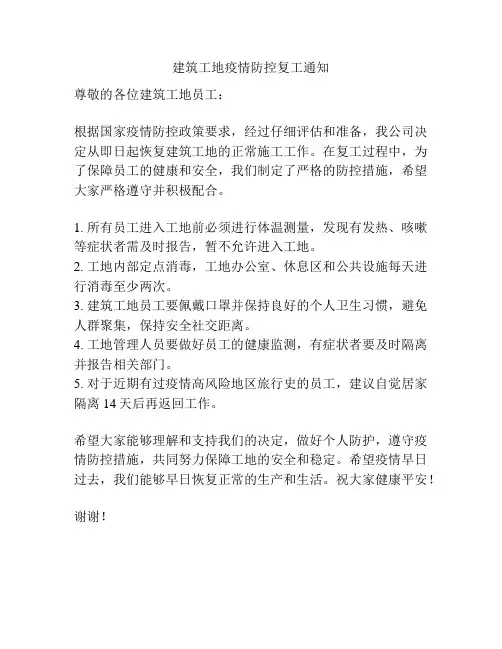 建筑工地疫情防控复工通知

尊敬的各位建筑工地员工：

根据国家疫情防控政策要求，经过仔细评估和准备，我公司决定从即日起恢复建筑工地的正常施工工作。在复工过程中，为了保障员工的健康和安全，我们制定了严格的防控措施，希望大家严格遵守并积极配合。

1. 所有员工进入工地前必须进行体温测量，发现有发热、咳嗽等症状者需及时报告，暂不允许进入工地。
2. 工地内部定点消毒，工地办公室、休息区和公共设施每天进行消毒至少两次。
3. 建筑工地员工要佩戴口罩并保持良好的个人卫生习惯，避免人群聚集，保持安全社交距离。
4. 工地管理人员要做好员工的健康监测，有症状者要及时隔离并报告相关部门。
5. 对于近期有过疫情高风险地区旅行史的员工，建议自觉居家隔离 14 天后再返回工作。

希望大家能够理解和支持我们的决定，做好个人防护，遵守疫情防控措施，共同努力保障工地的安全和稳定。希望疫情早日过去，我们能够早日恢复正常的生产和生活。祝大家健康平安！

谢谢！